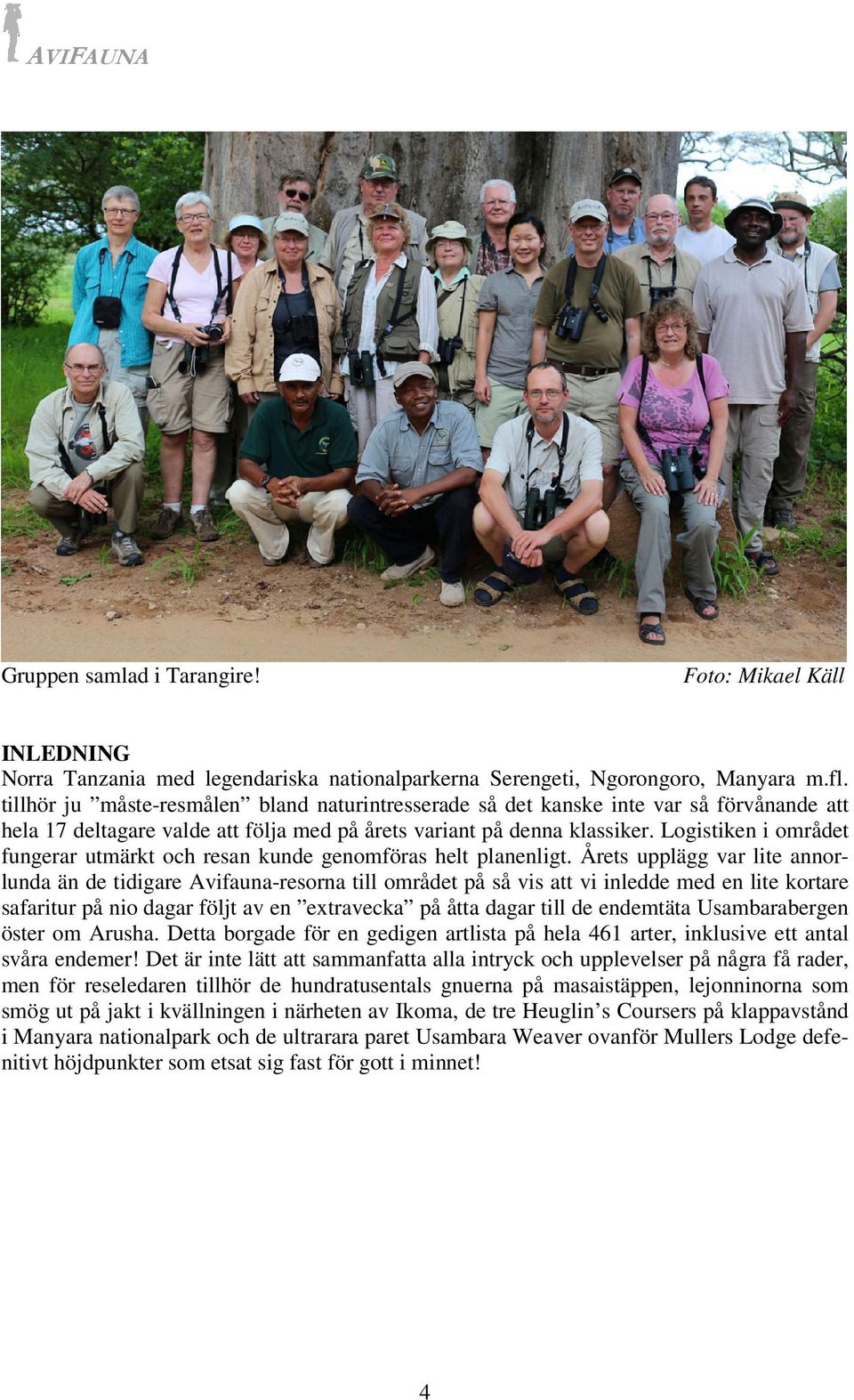 AVIFAUNA

Gruppen samlad i Tarangire! Foto: Mikael Käll

INLEDNING
Norra Tanzania med legendariska nationalparkerna Serengeti, Ngorongoro, Manyara m.fl. tillhör ju ”måste-resmålen” bland naturintresserade så det kanske inte var så förvånande att hela 17 deltagare valde att följa med på årets variant på denna klassiker. Logistiken i området fungerar utmärkt och resan kunde genomföras helt planenligt. Årets upplägg var lite annorlunda än de tidigare Avifauna-resorna till området på så vis att vi inledde med en lite kortare safaritur på nio dagar följt av en ”extravecka” på åtta dagar till de endemtäta Usambarabergen öster om Arusha. Detta borgade för en gedigen artlista på hela 461 arter, inklusive ett antal svåra endemer! Det är inte lätt att sammanfatta alla intryck och upplevelser på några få rader, men för reseledaren tillhör de hundratusentals gnuerna på masaistäppen, lejonninorna som smög ut på jakt i kvällningen i närheten av Ikoma, de tre Heuglin’s Coursers på klappavstånd i Manyara nationalpark och de ultrarara paret Usambara Weaver ovanför Mullers Lodge definitivt höjdpunkter som etsat sig fast för gott i minnet!

4